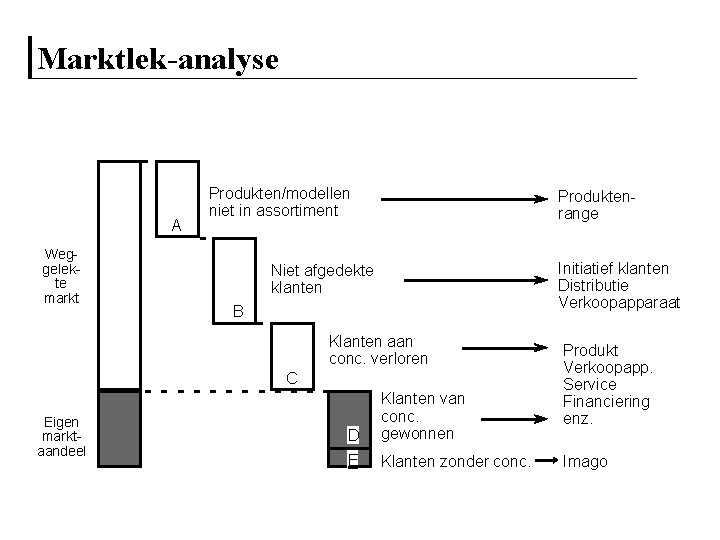 Marktlek-analyse

Weggelekte markt

Eigen marktaandeel

A
Produkten/modellen niet in assortiment
Produktenrange

B
Niet afgedekte klanten
Initiatief klanten
Distributie
Verkoopapparaat

C
Klanten aan conc. verloren
Produkt
Verkoopapp.
Service
Financiering
enz.

D
Klanten van conc. gewonnen

E
Klanten zonder conc.
Imago